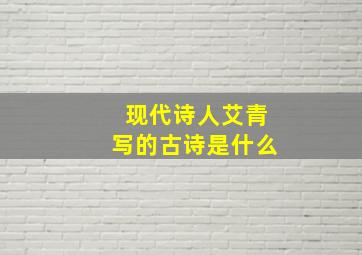 现代诗人艾青
写的古诗是什么